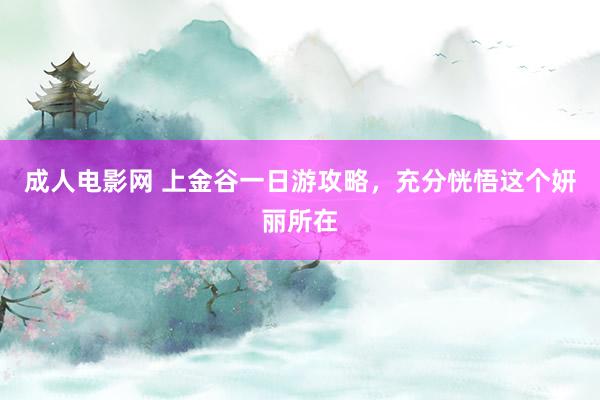 成人电影网 上金谷一日游攻略，充分恍悟这个妍丽所在